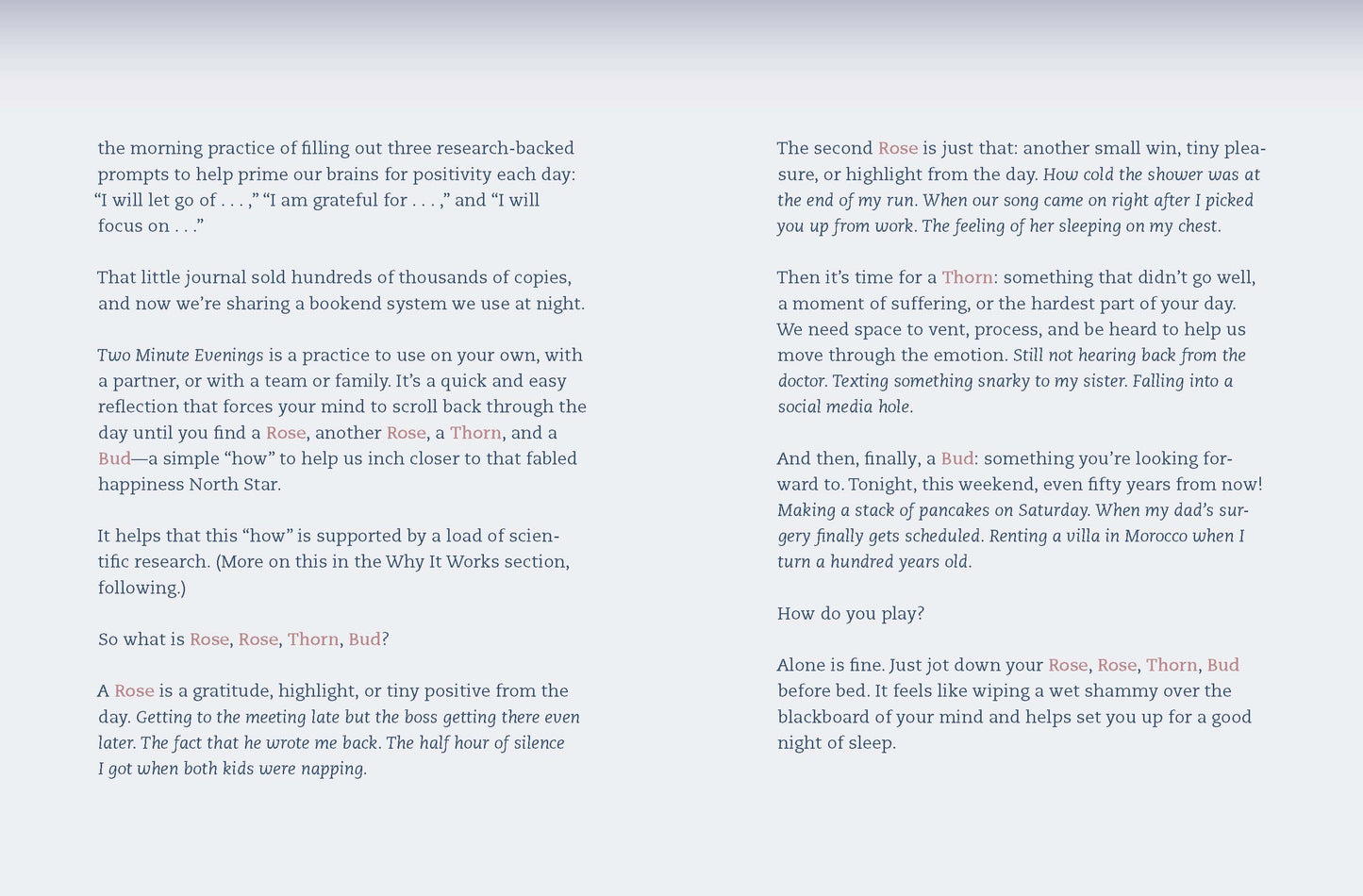 the morning practice of filling out three research-backed prompts to help prime our brains for positivity each day: "I will let go of . . . ," "I am grateful for . . . ," and "I will focus on . . ."

That little journal sold hundreds of thousands of copies, and now we're sharing a bookend system we use at night.

Two Minute Evenings is a practice to use on your own, with a partner, or with a team or family. It's a quick and easy reflection that forces your mind to scroll back through the day until you find a Rose, another Rose, a Thorn, and a Bud—a simple "how" to help us inch closer to that fabled happiness North Star.

It helps that this "how" is supported by a load of scientific research. (More on this in the Why It Works section, following.)

So what is Rose, Rose, Thorn, Bud?

A Rose is a gratitude, highlight, or tiny positive from the day. Getting to the meeting late but the boss getting there even later. The fact that he wrote me back. The half hour of silence I got when both kids were napping.

The second Rose is just that: another small win, tiny pleasure, or highlight from the day. How cold the shower was at the end of my run. When our song came on right after I picked you up from work. The feeling of her sleeping on my chest.

Then it's time for a Thorn: something that didn't go well, a moment of suffering, or the hardest part of your day. We need space to vent, process, and be heard to help us move through the emotion. Still not hearing back from the doctor. Texting something snarky to my sister. Falling into a social media hole.

And then, finally, a Bud: something you're looking forward to. Tonight, this weekend, even fifty years from now! Making a stack of pancakes on Saturday. When my dad's surgery finally gets scheduled. Renting a villa in Morocco when I turn a hundred years old.

How do you play?

Alone is fine. Just jot down your Rose, Rose, Thorn, Bud before bed. It feels like wiping a wet shammy over the blackboard of your mind and helps set you up for a good night of sleep.